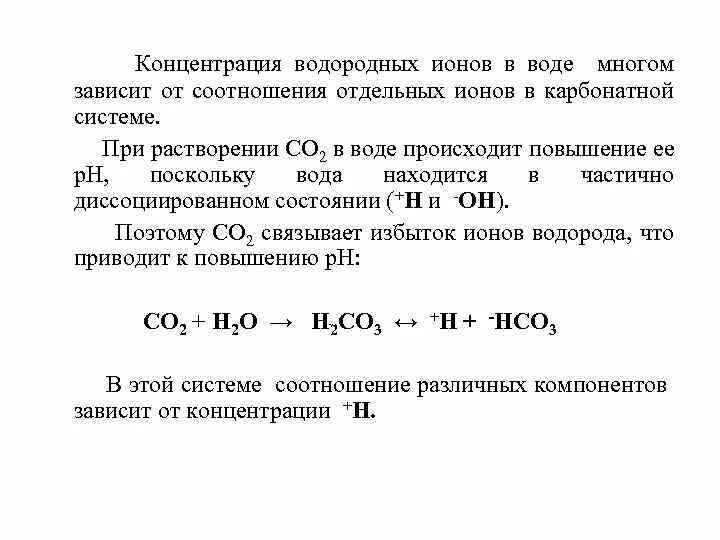 Концентрация водородных ионов в воде многом зависит от соотношения отдельных ионов в карбонатной системе.

При растворении $CO_2$ в воде происходит повышение ее pH, поскольку вода находится в частично диссоциированном состоянии ($^+H$ и $^-OH$).

Поэтому $CO_2$ связывает избыток ионов водорода, что приводит к повышению pH:

$CO_2 + H_2O \rightarrow H_2CO_3 \leftrightarrow {}^+H + {}^-HCO_3$

В этой системе соотношение различных компонентов зависит от концентрации $^+H$.